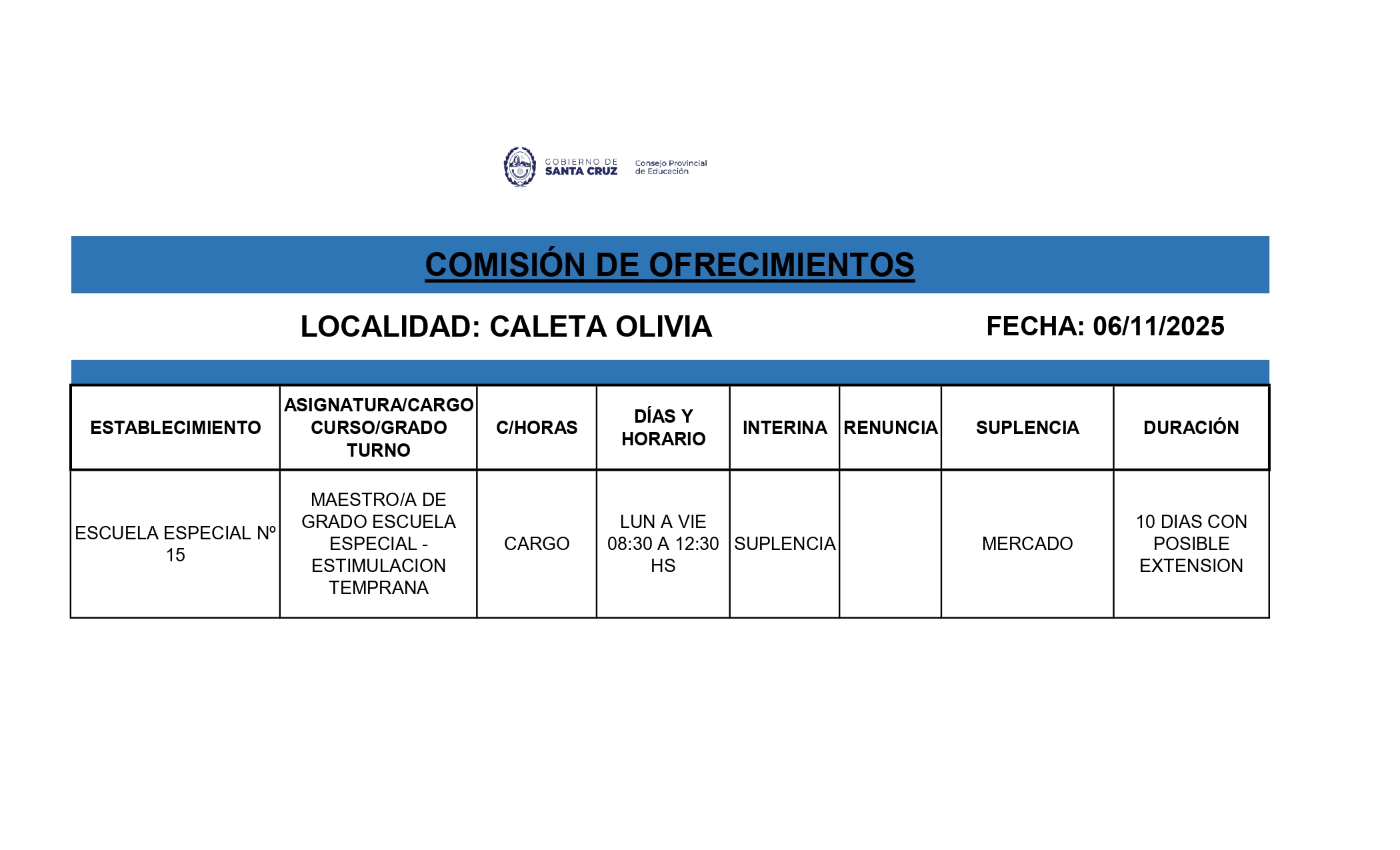 GOBIERNO DE SANTA CRUZ Consejo Provincial de Educación

COMISIÓN DE OFRECIMIENTOS

LOCALIDAD: CALETA OLIVIA FECHA: 06/11/2025

| ESTABLECIMIENTO | ASIGNATURA/CARGO CURSO/GRADO TURNO | C/HORAS | DÍAS Y HORARIO | INTERINA | RENUNCIA | SUPLENCIA | DURACIÓN |
|---|---|---|---|---|---|---|---|
| ESCUELA ESPECIAL Nº 15 | MAESTRO/A DE GRADO ESCUELA ESPECIAL - ESTIMULACION TEMPRANA | CARGO | LUN A VIE 08:30 A 12:30 HS | SUPLENCIA | | MERCADO | 10 DIAS CON POSIBLE EXTENSION |